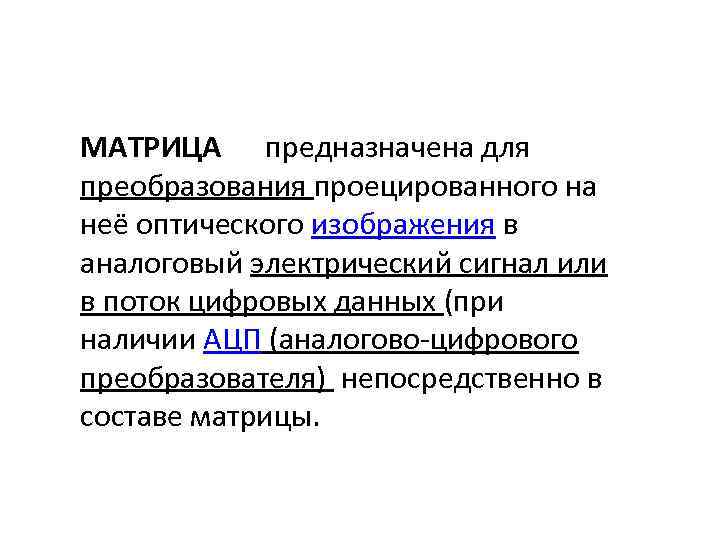 МАТРИЦА предназначена для преобразования проецированного на неё оптического изображения в аналоговый электрический сигнал или в поток цифровых данных (при наличии АЦП (аналогово-цифрового преобразователя) непосредственно в составе матрицы.